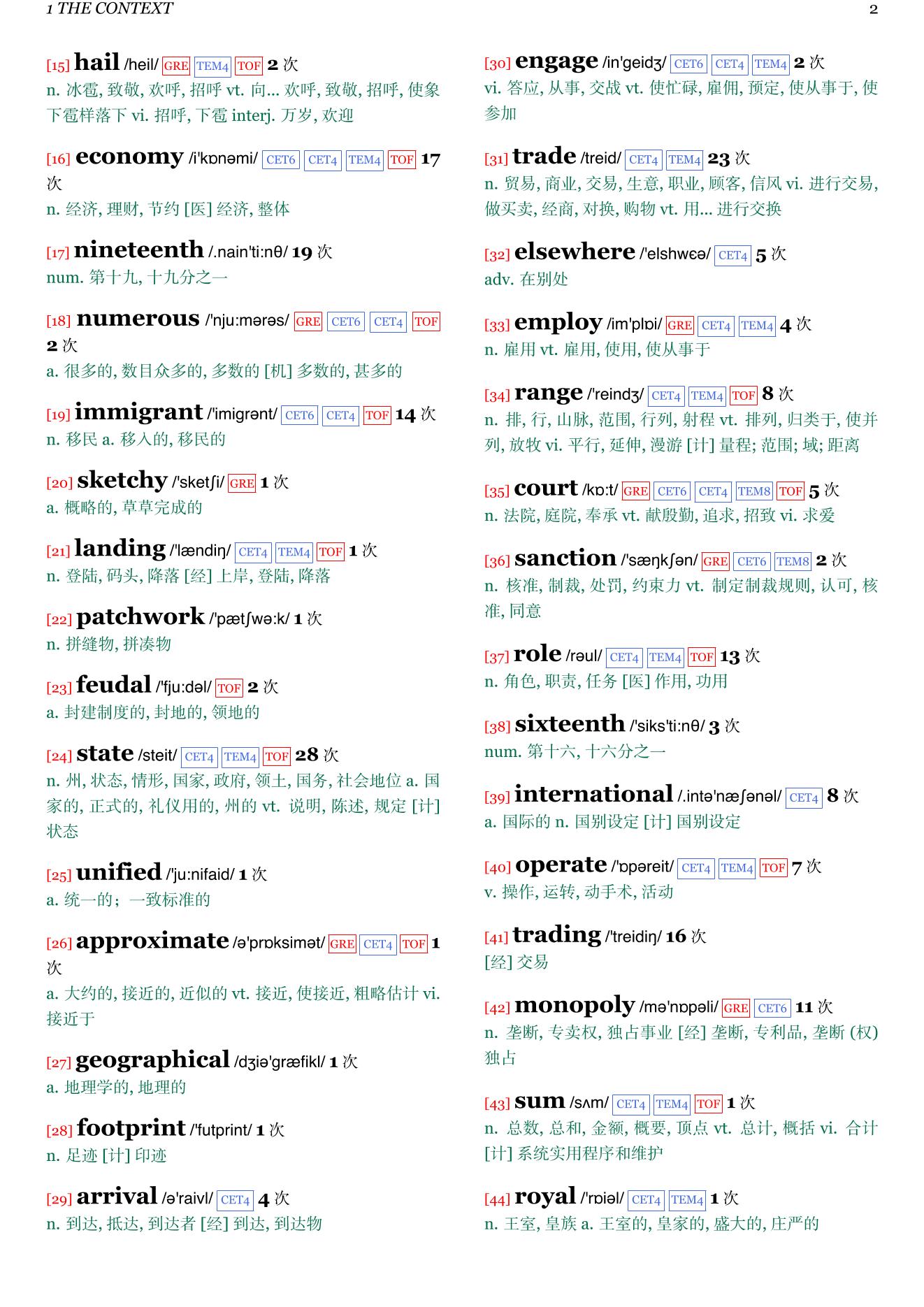 1 THE CONTEXT 2

[15] hail /heil/ GRE TEM4 TOF 2 次
n. 冰雹, 致敬, 欢呼, 招呼 vt. 向... 欢呼, 致敬, 招呼, 使象下雹样落下 vi. 招呼, 下雹 interj. 万岁, 欢迎

[16] economy /i'kɒnəmi/ CET6 CET4 TEM4 TOF 17 次
n. 经济, 理财, 节约 [医] 经济, 整体

[17] nineteenth /.nain'ti:nθ/ 19 次
num. 第十九, 十九分之一

[18] numerous /'nju:mərəs/ GRE CET6 CET4 TOF 2 次
a. 很多的, 数目众多的, 多数的 [机] 多数的, 甚多的

[19] immigrant /'imigrənt/ CET6 CET4 TOF 14 次
n. 移民 a. 移入的, 移民的

[20] sketchy /'sketʃi/ GRE 1 次
a. 概略的, 草草完成的

[21] landing /'lændiŋ/ CET4 TEM4 TOF 1 次
n. 登陆, 码头, 降落 [经] 上岸, 登陆, 降落

[22] patchwork /'pætʃwə:k/ 1 次
n. 拼缝物, 拼凑物

[23] feudal /'fju:dəl/ TOF 2 次
a. 封建制度的, 封地的, 领地的

[24] state /steit/ CET4 TEM4 TOF 28 次
n. 州, 状态, 情形, 国家, 政府, 领土, 国务, 社会地位 a. 国家的, 正式的, 礼仪用的, 州的 vt. 说明, 陈述, 规定 [计] 状态

[25] unified /'ju:nifaid/ 1 次
a. 统一的；一致标准的

[26] approximate /ə'prɒksimət/ GRE CET4 TOF 1 次
a. 大约的, 接近的, 近似的 vt. 接近, 使接近, 粗略估计 vi. 接近于

[27] geographical /dʒiə'græfikl/ 1 次
a. 地理学的, 地理的

[28] footprint /'futprint/ 1 次
n. 足迹 [计] 印迹

[29] arrival /ə'raivl/ CET4 4 次
n. 到达, 抵达, 到达者 [经] 到达, 到达物

[30] engage /in'geidʒ/ CET6 CET4 TEM4 2 次
vi. 答应, 从事, 交战 vt. 使忙碌, 雇佣, 预定, 使从事于, 使参加

[31] trade /treid/ CET4 TEM4 23 次
n. 贸易, 商业, 交易, 生意, 职业, 顾客, 信风 vi. 进行交易, 做买卖, 经商, 对换, 购物 vt. 用... 进行交换

[32] elsewhere /'elshwɛə/ CET4 5 次
adv. 在别处

[33] employ /im'plɒi/ GRE CET4 TEM4 4 次
n. 雇用 vt. 雇用, 使用, 使从事于

[34] range /'reindʒ/ CET4 TEM4 TOF 8 次
n. 排, 行, 山脉, 范围, 行列, 射程 vt. 排列, 归类于, 使并列, 放牧 vi. 平行, 延伸, 漫游 [计] 量程; 范围; 域; 距离

[35] court /kɒ:t/ GRE CET6 CET4 TEM8 TOF 5 次
n. 法院, 庭院, 奉承 vt. 献殷勤, 追求, 招致 vi. 求爱

[36] sanction /'sæŋkʃən/ GRE CET6 TEM8 2 次
n. 核准, 制裁, 处罚, 约束力 vt. 制定制裁规则, 认可, 核准, 同意

[37] role /rəul/ CET4 TEM4 TOF 13 次
n. 角色, 职责, 任务 [医] 作用, 功用

[38] sixteenth /'siks'ti:nθ/ 3 次
num. 第十六, 十六分之一

[39] international /.intə'næʃənəl/ CET4 8 次
a. 国际的 n. 国别设定 [计] 国别设定

[40] operate /'ɒpəreit/ CET4 TEM4 TOF 7 次
v. 操作, 运转, 动手术, 活动

[41] trading /'treidiŋ/ 16 次
[经] 交易

[42] monopoly /mə'nɒpəli/ GRE CET6 11 次
n. 垄断, 专卖权, 独占事业 [经] 垄断, 专利品, 垄断 (权) 独占

[43] sum /sʌm/ CET4 TEM4 TOF 1 次
n. 总数, 总和, 金额, 概要, 顶点 vt. 总计, 概括 vi. 合计 [计] 系统实用程序和维护

[44] royal /'rɒiəl/ CET4 TEM4 1 次
n. 王室, 皇族 a. 王室的, 皇家的, 盛大的, 庄严的